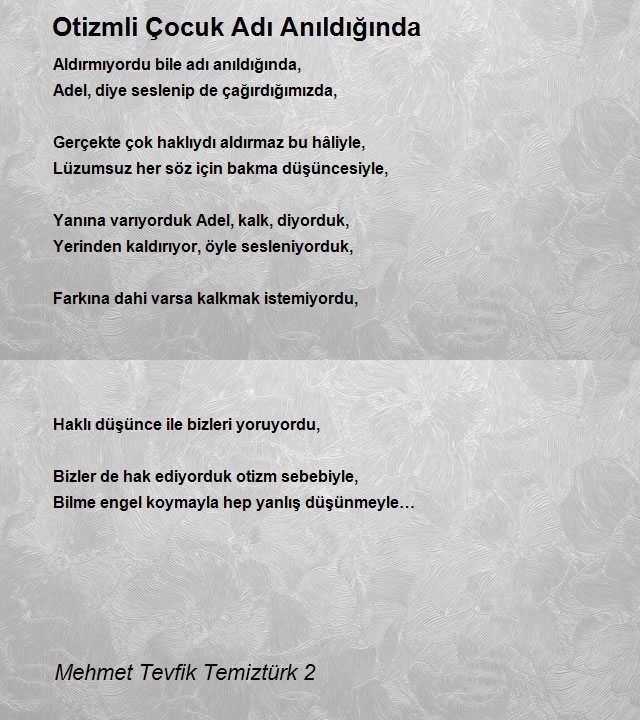 Otizmli Çocuk Adı Anıldığında

Aldırmıyordu bile adı anıldığında,
Adel, diye seslenip de çağırdığımızda,

Gerçekte çok haklıydı aldırmaz bu hâliyle,
Lüzumsuz her söz için bakma düşüncesiyle,

Yanına varıyorduk Adel, kalk, diyorduk,
Yerinden kaldırıyor, öyle sesleniyorduk,

Farkına dahi varsa kalkmak istemiyordu,

Haklı düşünce ile bizleri yoruyordu,

Bizler de hak ediyorduk otizm sebebiyle,
Bilme engel koymayla hep yanlış düşünmeyle…

Mehmet Tevfik Temiztürk 2